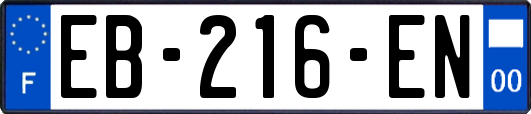 F
EB-216-EN
00